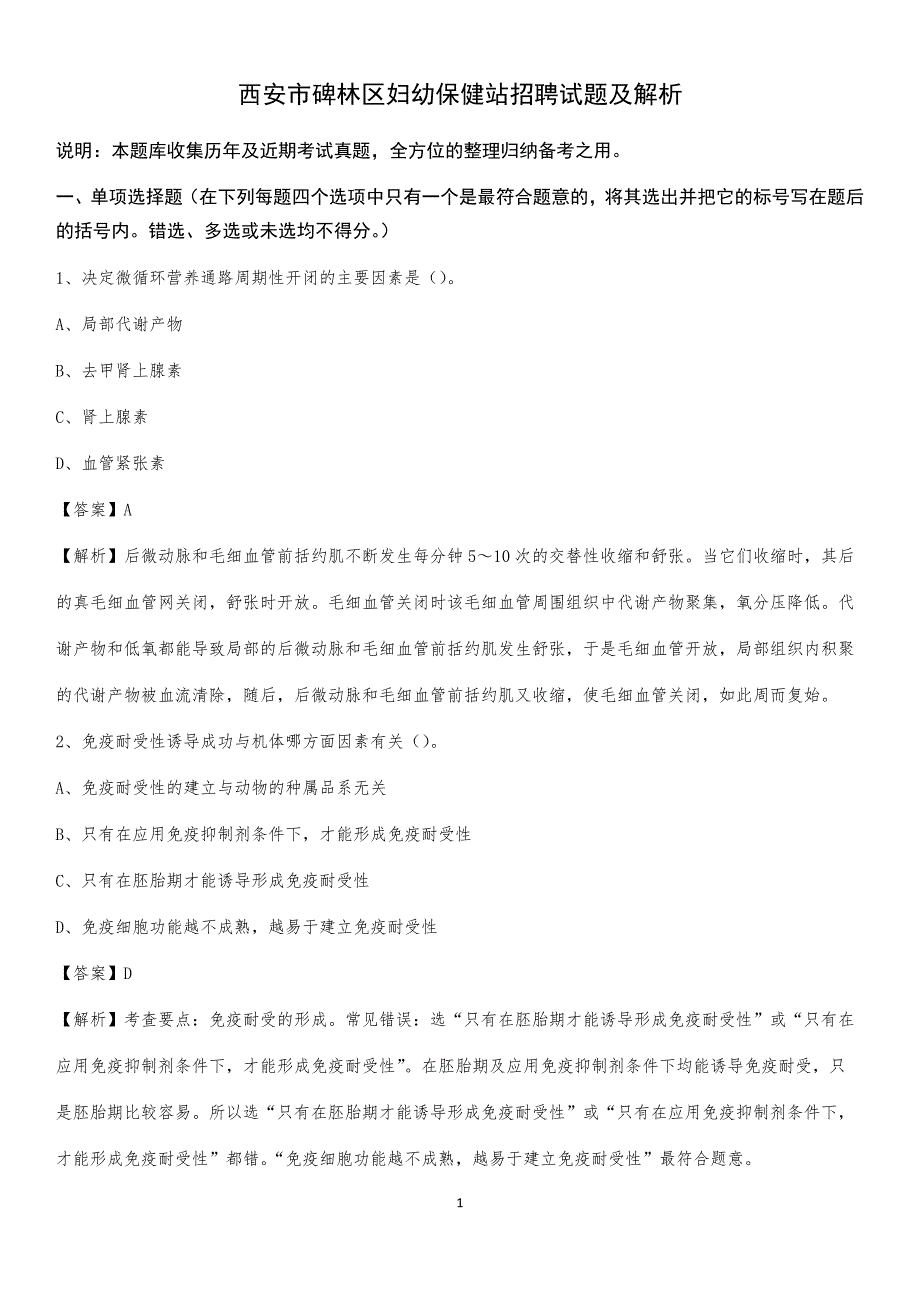 西安市碑林区妇幼保健站招聘试题及解析

说明：本题库收集历年及近期考试真题，全方位的整理归纳备考之用。

一、单项选择题（在下列每题四个选项中只有一个是最符合题意的，将其选出并把它的标号写在题后的括号内。错选、多选或未选均不得分。）

1、决定微循环营养通路周期性开闭的主要因素是（）。

A、局部代谢产物

B、去甲肾上腺素

C、肾上腺素

D、血管紧张素

【答案】A

【解析】后微动脉和毛细血管前括约肌不断发生每分钟5～10次的交替性收缩和舒张。当它们收缩时，其后的真毛细血管网关闭，舒张时开放。毛细血管关闭时该毛细血管周围组织中代谢产物聚集，氧分压降低。代谢产物和低氧都能导致局部的后微动脉和毛细血管前括约肌发生舒张，于是毛细血管开放，局部组织内积聚的代谢产物被血流清除，随后，后微动脉和毛细血管前括约肌又收缩，使毛细血管关闭，如此周而复始。

2、免疫耐受性诱导成功与机体哪方面因素有关（）。

A、免疫耐受性的建立与动物的种属品系无关

B、只有在应用免疫抑制剂条件下，才能形成免疫耐受性

C、只有在胚胎期才能诱导形成免疫耐受性

D、免疫细胞功能越不成熟，越易于建立免疫耐受性

【答案】D

【解析】考查要点：免疫耐受的形成。常见错误：选“只有在胚胎期才能诱导形成免疫耐受性”或“只有在应用免疫抑制剂条件下，才能形成免疫耐受性”。在胚胎期及应用免疫抑制剂条件下均能诱导免疫耐受，只是胚胎期比较容易。所以选“只有在胚胎期才能诱导形成免疫耐受性”或“只有在应用免疫抑制剂条件下，才能形成免疫耐受性”都错。“免疫细胞功能越不成熟，越易于建立免疫耐受性”最符合题意。

1